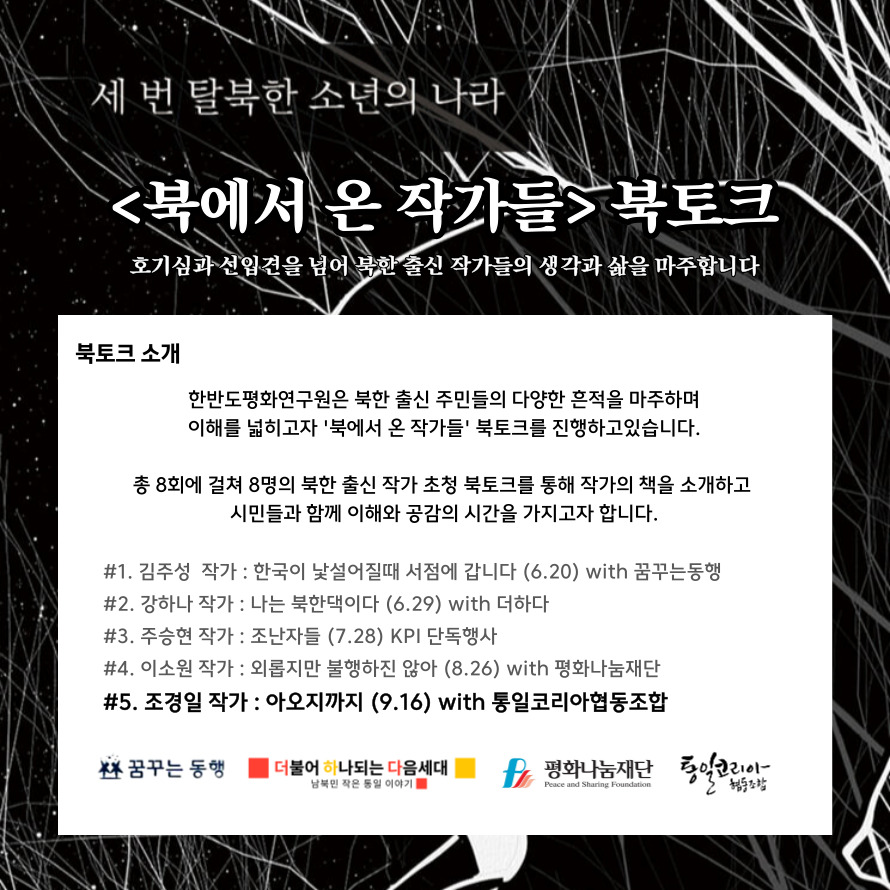 세 번 탈북한 소년의 나라

<북에서 온 작가들> 북토크

호기심과 선입견을 넘어 북한 출신 작가들의 생각과 삶을 마주합니다

북토크 소개

한반도평화연구원은 북한 출신 주민들의 다양한 흔적을 마주하며 이해를 넓히고자 '북에서 온 작가들' 북토크를 진행하고있습니다.

총 8회에 걸쳐 8명의 북한 출신 작가 초청 북토크를 통해 작가의 책을 소개하고 시민들과 함께 이해와 공감의 시간을 가지고자 합니다.

#1. 김주성 작가 : 한국이 낯설어질때 서점에 갑니다 (6.20) with 꿈꾸는동행
#2. 강하나 작가 : 나는 북한댁이다 (6.29) with 더하다
#3. 주승현 작가 : 조난자들 (7.28) KPI 단독행사
#4. 이소원 작가 : 외롭지만 불행하진 않아 (8.26) with 평화나눔재단
#5. 조경일 작가 : 아오지까지 (9.16) with 통일코리아협동조합

꿈꾸는 동행

더불어 하나되는 다음세대
남북민 작은 통일 이야기

평화나눔재단
Peace and Sharing Foundation

통일코리아
협동조합